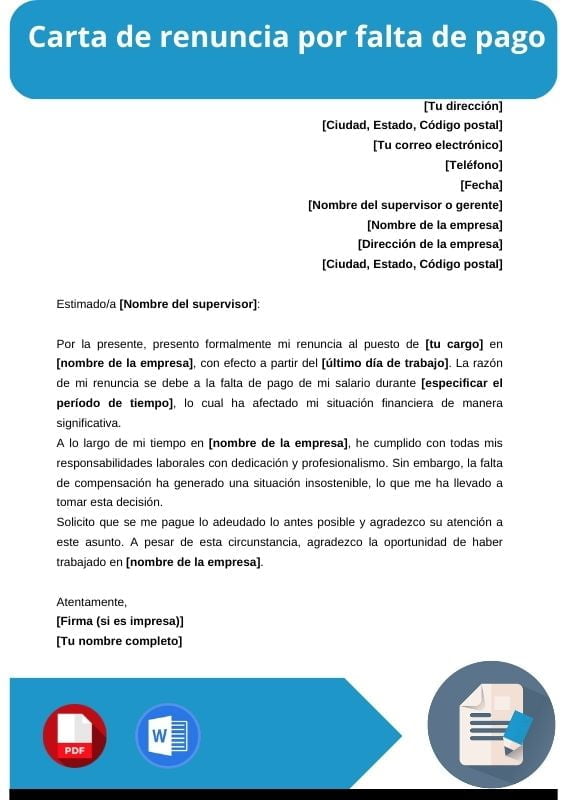 Carta de renuncia por falta de pago

[Tu dirección]
[Ciudad, Estado, Código postal]
[Tu correo electrónico]
[Teléfono]
[Fecha]
[Nombre del supervisor o gerente]
[Nombre de la empresa]
[Dirección de la empresa]
[Ciudad, Estado, Código postal]

Estimado/a [Nombre del supervisor]:

Por la presente, presento formalmente mi renuncia al puesto de [tu cargo] en [nombre de la empresa], con efecto a partir del [último día de trabajo]. La razón de mi renuncia se debe a la falta de pago de mi salario durante [especificar el período de tiempo], lo cual ha afectado mi situación financiera de manera significativa.
A lo largo de mi tiempo en [nombre de la empresa], he cumplido con todas mis responsabilidades laborales con dedicación y profesionalismo. Sin embargo, la falta de compensación ha generado una situación insostenible, lo que me ha llevado a tomar esta decisión.
Solicito que se me pague lo adeudado lo antes posible y agradezco su atención a este asunto. A pesar de esta circunstancia, agradezco la oportunidad de haber trabajado en [nombre de la empresa].

Atentamente,
[Firma (si es impresa)]
[Tu nombre completo]

PDF
W